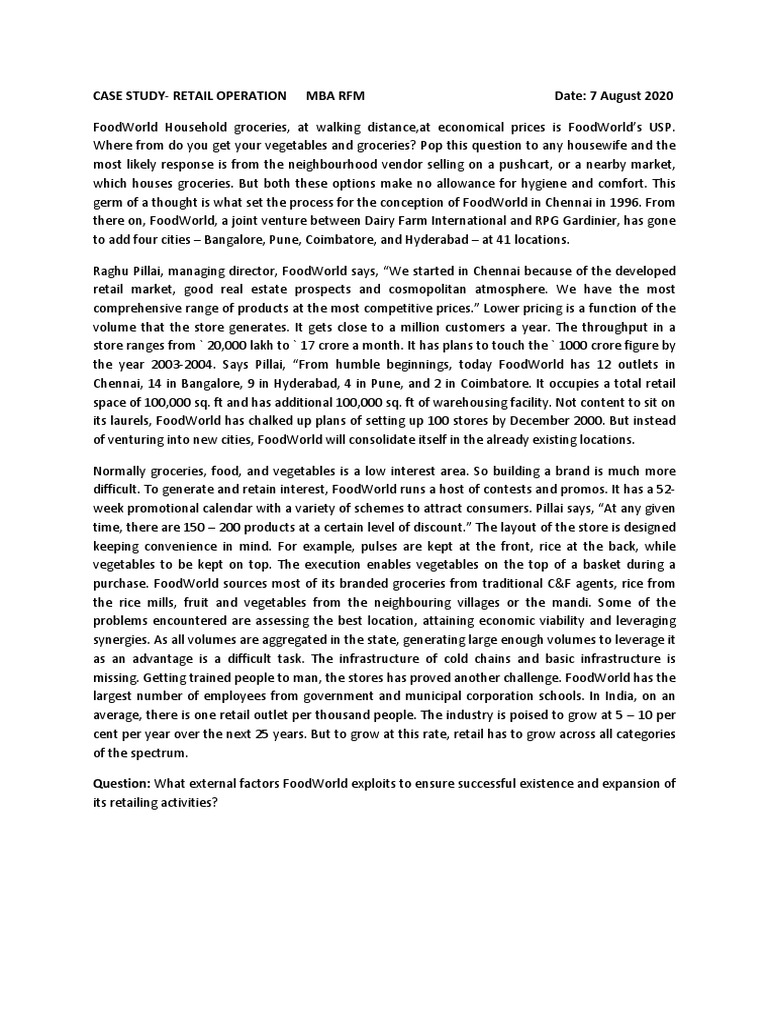 CASE STUDY- RETAIL OPERATION MBA RFM Date: 7 August 2020

FoodWorld Household groceries, at walking distance,at economical prices is FoodWorld's USP. Where from do you get your vegetables and groceries? Pop this question to any housewife and the most likely response is from the neighbourhood vendor selling on a pushcart, or a nearby market, which houses groceries. But both these options make no allowance for hygiene and comfort. This germ of a thought is what set the process for the conception of FoodWorld in Chennai in 1996. From there on, FoodWorld, a joint venture between Dairy Farm International and RPG Gardinier, has gone to add four cities – Bangalore, Pune, Coimbatore, and Hyderabad – at 41 locations.

Raghu Pillai, managing director, FoodWorld says, "We started in Chennai because of the developed retail market, good real estate prospects and cosmopolitan atmosphere. We have the most comprehensive range of products at the most competitive prices." Lower pricing is a function of the volume that the store generates. It gets close to a million customers a year. The throughput in a store ranges from ` 20,000 lakh to ` 17 crore a month. It has plans to touch the ` 1000 crore figure by the year 2003-2004. Says Pillai, "From humble beginnings, today FoodWorld has 12 outlets in Chennai, 14 in Bangalore, 9 in Hyderabad, 4 in Pune, and 2 in Coimbatore. It occupies a total retail space of 100,000 sq. ft and has additional 100,000 sq. ft of warehousing facility. Not content to sit on its laurels, FoodWorld has chalked up plans of setting up 100 stores by December 2000. But instead of venturing into new cities, FoodWorld will consolidate itself in the already existing locations.

Normally groceries, food, and vegetables is a low interest area. So building a brand is much more difficult. To generate and retain interest, FoodWorld runs a host of contests and promos. It has a 52-week promotional calendar with a variety of schemes to attract consumers. Pillai says, "At any given time, there are 150 – 200 products at a certain level of discount." The layout of the store is designed keeping convenience in mind. For example, pulses are kept at the front, rice at the back, while vegetables to be kept on top. The execution enables vegetables on the top of a basket during a purchase. FoodWorld sources most of its branded groceries from traditional C&F agents, rice from the rice mills, fruit and vegetables from the neighbouring villages or the mandi. Some of the problems encountered are assessing the best location, attaining economic viability and leveraging synergies. As all volumes are aggregated in the state, generating large enough volumes to leverage it as an advantage is a difficult task. The infrastructure of cold chains and basic infrastructure is missing. Getting trained people to man, the stores has proved another challenge. FoodWorld has the largest number of employees from government and municipal corporation schools. In India, on an average, there is one retail outlet per thousand people. The industry is poised to grow at 5 – 10 per cent per year over the next 25 years. But to grow at this rate, retail has to grow across all categories of the spectrum.

Question: What external factors FoodWorld exploits to ensure successful existence and expansion of its retailing activities?